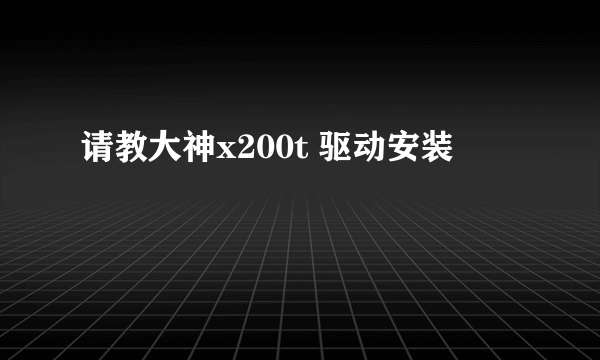 请教大神x200t 驱动安装